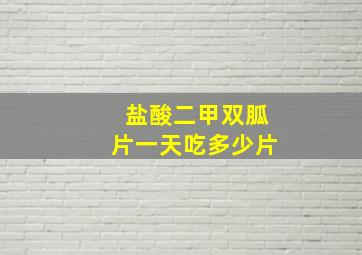 盐酸二甲双胍片一天吃多少片